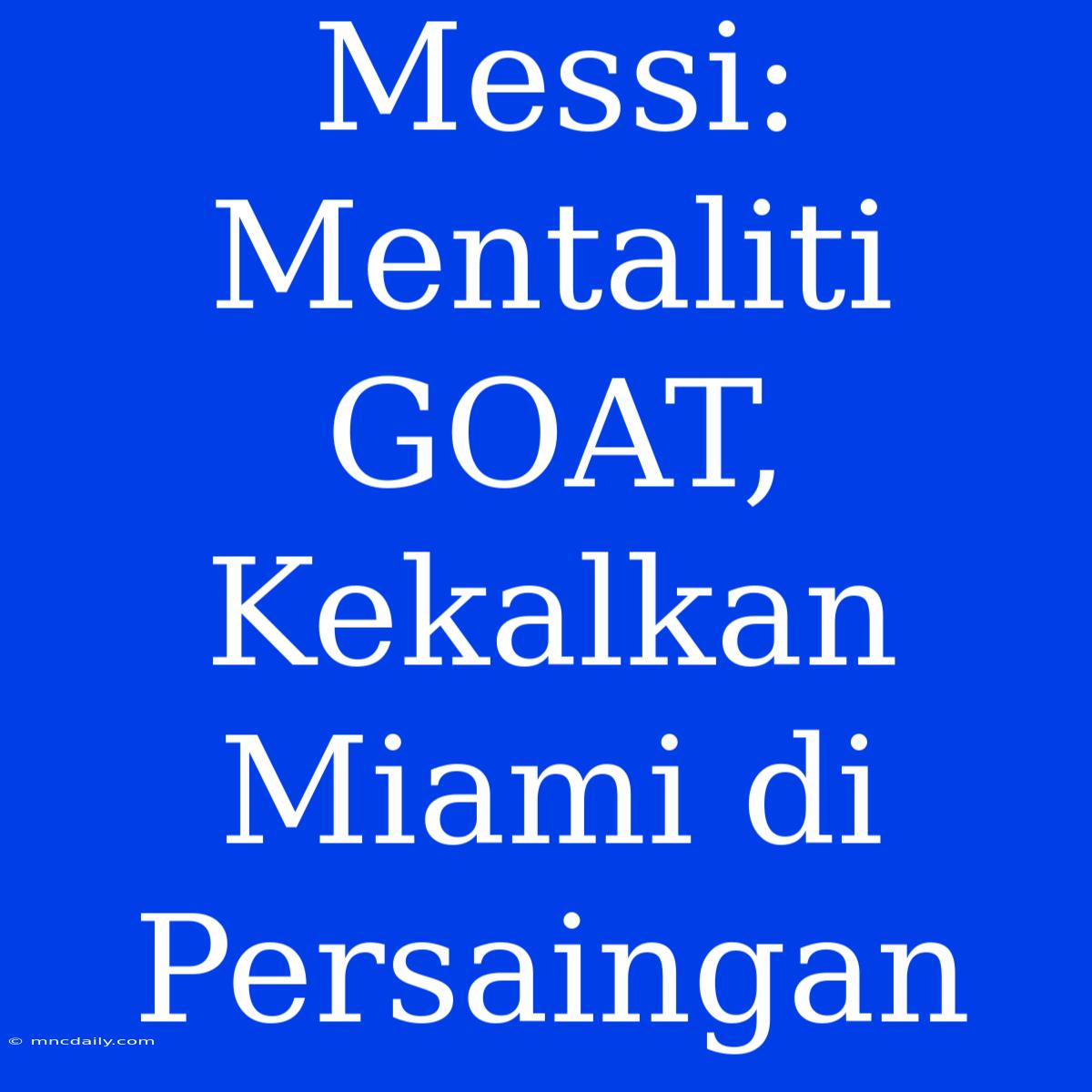 Messi: Mentaliti GOAT, Kekalkan Miami di Persaingan

© mncdaily.com